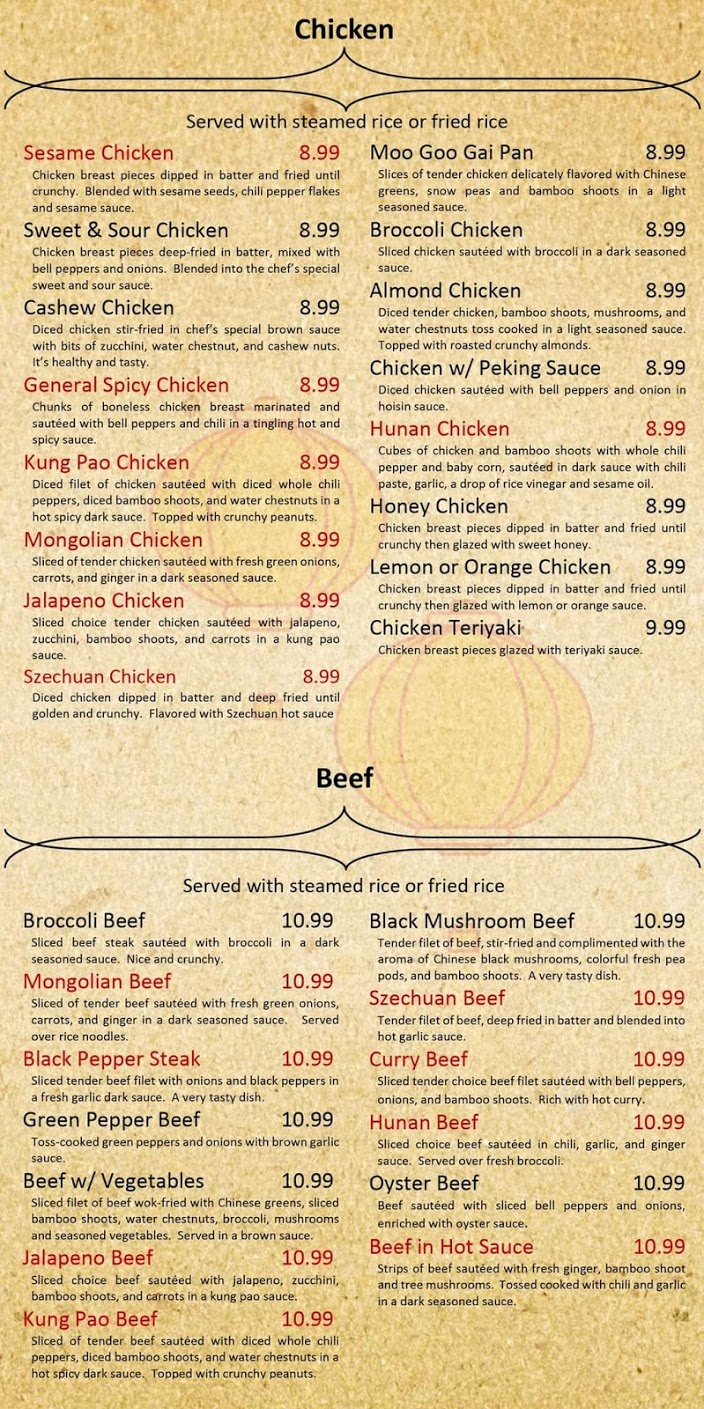 Chicken

Served with steamed rice or fried rice

Sesame Chicken 8.99
Chicken breast pieces dipped in batter and fried until crunchy. Blended with sesame seeds, chili pepper flakes and sesame sauce.

Sweet & Sour Chicken 8.99
Chicken breast pieces deep-fried in batter, mixed with bell peppers and onions. Blended into the chef's special sweet and sour sauce.

Cashew Chicken 8.99
Diced chicken stir-fried in chef's special brown sauce with bits of zucchini, water chestnut, and cashew nuts. It's healthy and tasty.

General Spicy Chicken 8.99
Chunks of boneless chicken breast marinated and sautéed with bell peppers and chili in a tingling hot and spicy sauce.

Kung Pao Chicken 8.99
Diced filet of chicken sautéed with diced whole chili peppers, diced bamboo shoots, and water chestnuts in a hot spicy dark sauce. Topped with crunchy peanuts.

Mongolian Chicken 8.99
Sliced of tender chicken sautéed with fresh green onions, carrots, and ginger in a dark seasoned sauce.

Jalapeno Chicken 8.99
Sliced choice tender chicken sautéed with jalapeno, zucchini, bamboo shoots, and carrots in a kung pao sauce.

Szechuan Chicken 8.99
Diced chicken dipped in batter and deep fried until golden and crunchy. Flavored with Szechuan hot sauce

Moo Goo Gai Pan 8.99
Slices of tender chicken delicately flavored with Chinese greens, snow peas and bamboo shoots in a light seasoned sauce.

Broccoli Chicken 8.99
Sliced chicken sautéed with broccoli in a dark seasoned sauce.

Almond Chicken 8.99
Diced tender chicken, bamboo shoots, mushrooms, and water chestnuts toss cooked in a light seasoned sauce. Topped with roasted crunchy almonds.

Chicken w/ Peking Sauce 8.99
Diced chicken sautéed with bell peppers and onion in hoisin sauce.

Hunan Chicken 8.99
Cubes of chicken and bamboo shoots with whole chili pepper and baby corn, sautéed in dark sauce with chili paste, garlic, a drop of rice vinegar and sesame oil.

Honey Chicken 8.99
Chicken breast pieces dipped in batter and fried until crunchy then glazed with sweet honey.

Lemon or Orange Chicken 8.99
Chicken breast pieces dipped in batter and fried until crunchy then glazed with lemon or orange sauce.

Chicken Teriyaki 9.99
Chicken breast pieces glazed with teriyaki sauce.

Beef

Served with steamed rice or fried rice

Broccoli Beef 10.99
Sliced beef steak sautéed with broccoli in a dark seasoned sauce. Nice and crunchy.

Mongolian Beef 10.99
Sliced of tender beef sautéed with fresh green onions, carrots, and ginger in a dark seasoned sauce. Served over rice noodles.

Black Pepper Steak 10.99
Sliced tender beef filet with onions and black peppers in a fresh garlic dark sauce. A very tasty dish.

Green Pepper Beef 10.99
Toss-cooked green peppers and onions with brown garlic sauce.

Beef w/ Vegetables 10.99
Sliced filet of beef wok-fried with Chinese greens, sliced bamboo shoots, water chestnuts, broccoli, mushrooms and seasoned vegetables. Served in a brown sauce.

Jalapeno Beef 10.99
Sliced choice beef sautéed with jalapeno, zucchini, bamboo shoots, and carrots in a kung pao sauce.

Kung Pao Beef 10.99
Sliced of tender beef sautéed with diced whole chili peppers, diced bamboo shoots, and water chestnuts in a hot spicy dark sauce. Topped with crunchy peanuts.

Black Mushroom Beef 10.99
Tender filet of beef, stir-fried and complimented with the aroma of Chinese black mushrooms, colorful fresh pea pods, and bamboo shoots. A very tasty dish.

Szechuan Beef 10.99
Tender filet of beef, deep fried in batter and blended into hot garlic sauce.

Curry Beef 10.99
Sliced tender choice beef filet sautéed with bell peppers, onions, and bamboo shoots. Rich with hot curry.

Hunan Beef 10.99
Sliced choice beef sautéed in chili, garlic, and ginger sauce. Served over fresh broccoli.

Oyster Beef 10.99
Beef sautéed with sliced bell peppers and onions, enriched with oyster sauce.

Beef in Hot Sauce 10.99
Strips of beef sautéed with fresh ginger, bamboo shoot and tree mushrooms. Tossed cooked with chili and garlic in a dark seasoned sauce.